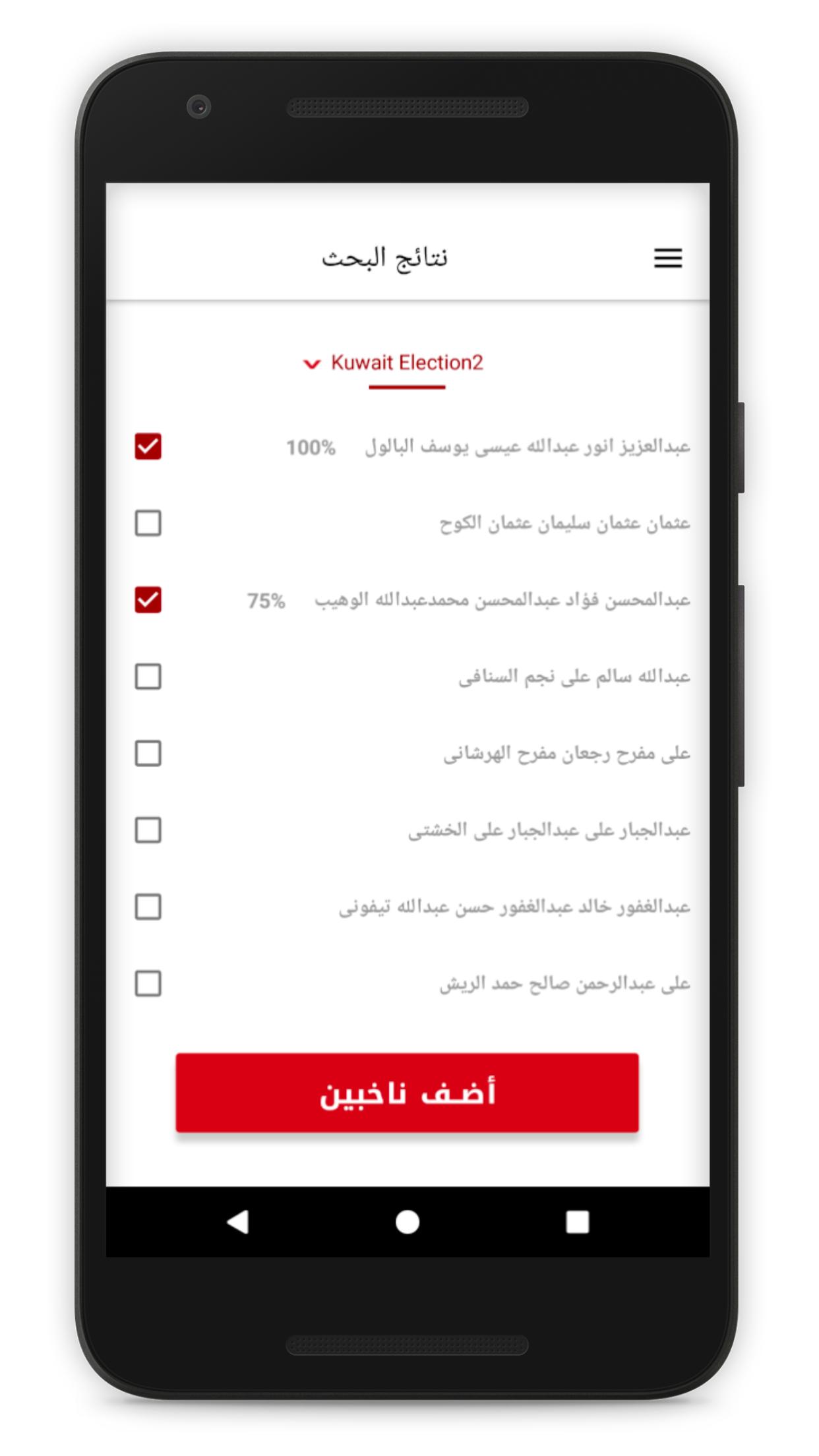 نتائج البحث

Kuwait Election2

عبدالعزيز انور عبدالله عيسى يوسف البالول 100%

عثمان عثمان سليمان عثمان الكوح

عبدالمحسن فؤاد عبدالمحسن محمدعبدالله الوهيب 75%

عبدالله سالم على نجم السنافى

على مفرح رجعان مفرح الهرشانى

عبدالجبار على عبدالجبار على الخشتى

عبدالغفور خالد عبدالغفور حسن عبدالله تيفونى

على عبدالرحمن صالح حمد الريش

أضف ناخبين